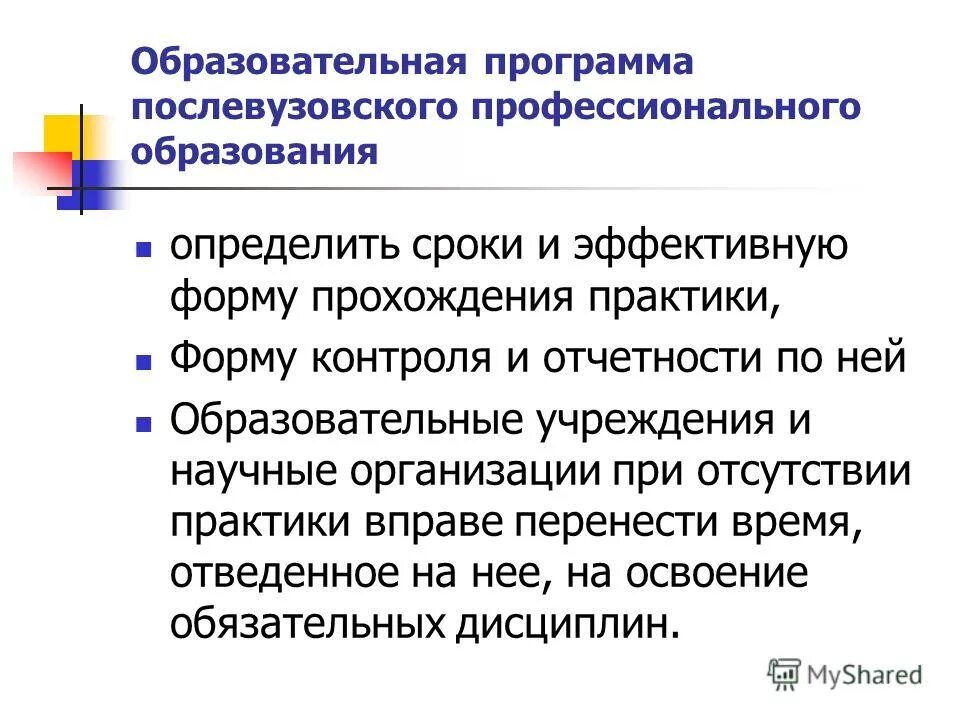 Образовательная программа послевузовского профессионального образования

- определить сроки и эффективную форму прохождения практики,
- Форму контроля и отчетности по ней
- Образовательные учреждения и научные организации при отсутствии практики вправе перенести время, отведенное на нее, на освоение обязательных дисциплин.

MyShared